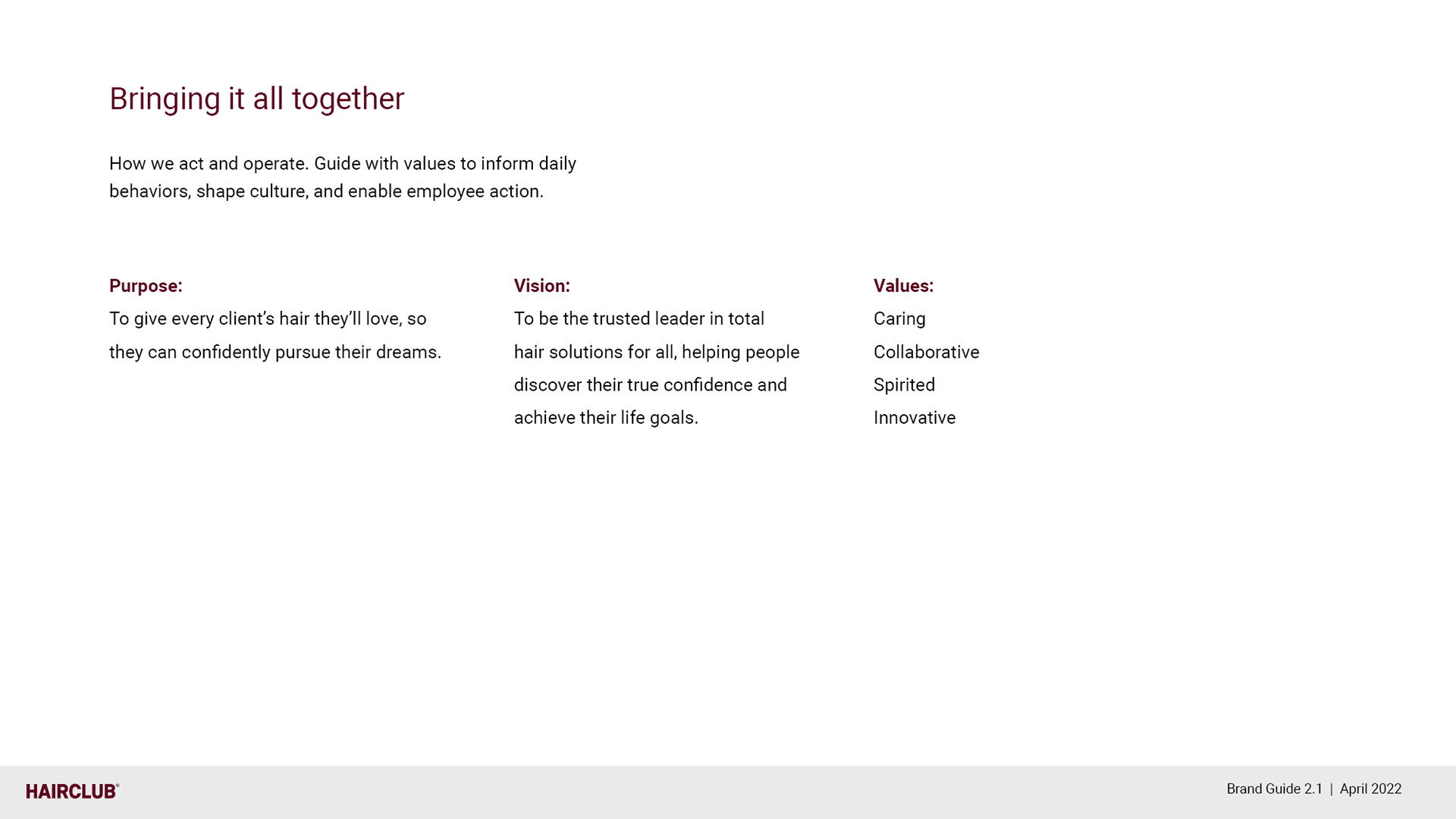 Bringing it all together

How we act and operate. Guide with values to inform daily behaviors, shape culture, and enable employee action.

Purpose:
To give every client's hair they'll love, so they can confidently pursue their dreams.

Vision:
To be the trusted leader in total hair solutions for all, helping people discover their true confidence and achieve their life goals.

Values:
Caring
Collaborative
Spirited
Innovative

HAIRCLUB®

Brand Guide 2.1 | April 2022